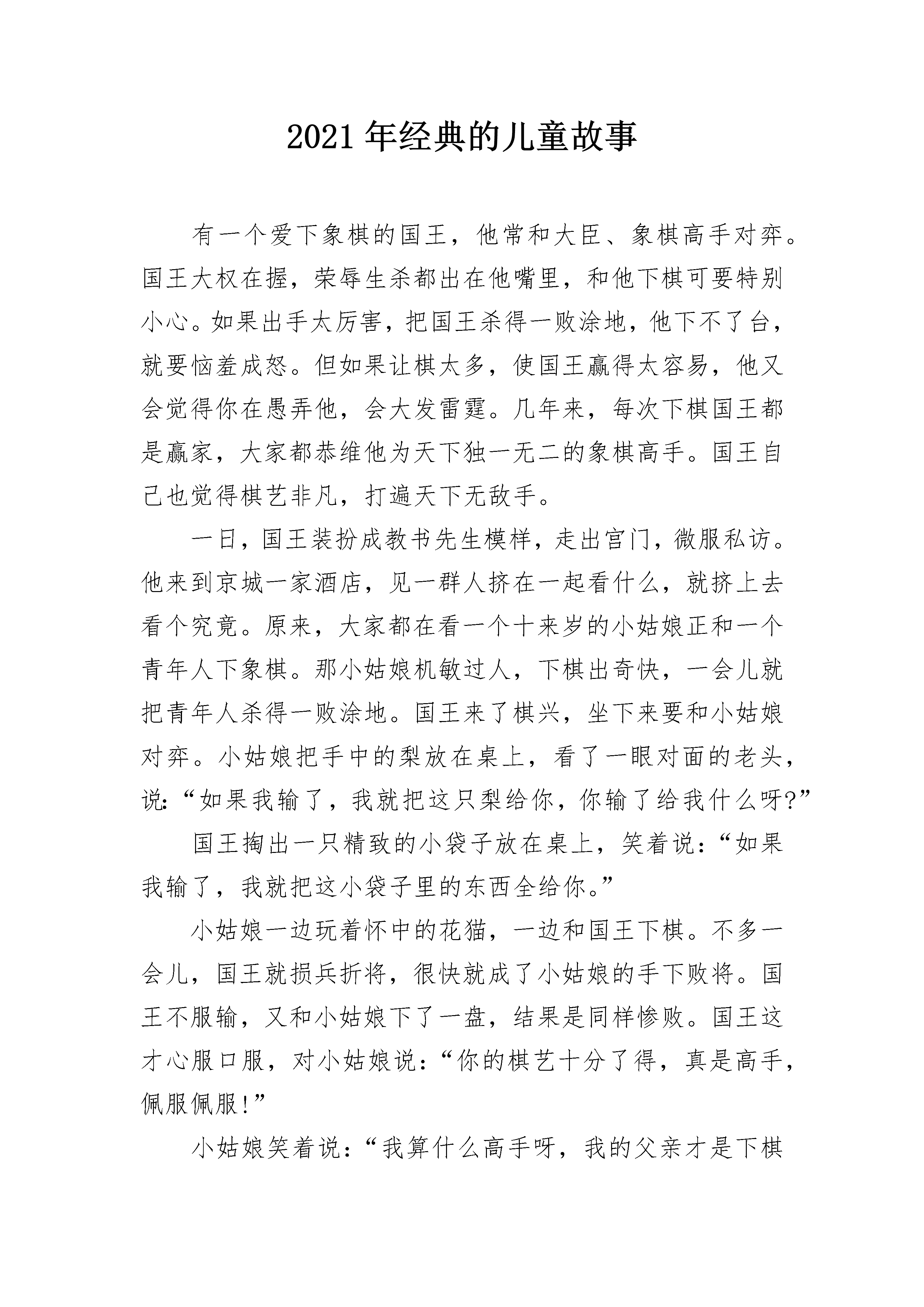 2021年经典的儿童故事

有一个爱下象棋的国王，他常和大臣、象棋高手对弈。国王大权在握，荣辱生杀都出在他嘴里，和他下棋可要特别小心。如果出手太厉害，把国王杀得一败涂地，他下不了台，就要恼羞成怒。但如果让棋太多，使国王赢得太容易，他又会觉得你在愚弄他，会大发雷霆。几年来，每次下棋国王都是赢家，大家都恭维他为天下独一无二的象棋高手。国王自己也觉得棋艺非凡，打遍天下无敌手。

一日，国王装扮成教书先生模样，走出宫门，微服私访。他来到京城一家酒店，见一群人挤在一起看什么，就挤上去看个究竟。原来，大家都在看一个十来岁的小姑娘正和一个青年人下象棋。那小姑娘机敏过人，下棋出奇快，一会儿就把青年人杀得一败涂地。国王来了棋兴，坐下来要和小姑娘对弈。小姑娘把手中的梨放在桌上，看了一眼对面的老头，说：“如果我输了，我就把这只梨给你，你输了给我什么呀?”

国王掏出一只精致的小袋子放在桌上，笑着说：“如果我输了，我就把这小袋子里的东西全给你。”

小姑娘一边玩着怀中的花猫，一边和国王下棋。不多一会儿，国王就损兵折将，很快就成了小姑娘的手下败将。国王不服输，又和小姑娘下了一盘，结果是同样惨败。国王这才心服口服，对小姑娘说：“你的棋艺十分了得，真是高手，佩服佩服!”

小姑娘笑着说：“我算什么高手呀，我的父亲才是下棋